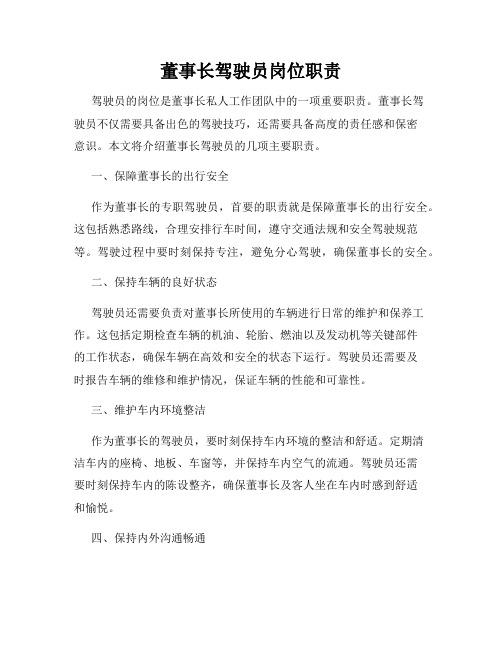 董事长驾驶员岗位职责

驾驶员的岗位是董事长私人工作团队中的一项重要职责。董事长驾驶员不仅需要具备出色的驾驶技巧，还需要具备高度的责任感和保密意识。本文将介绍董事长驾驶员的几项主要职责。

一、保障董事长的出行安全

作为董事长的专职驾驶员，首要的职责就是保障董事长的出行安全。这包括熟悉路线，合理安排行车时间，遵守交通法规和安全驾驶规范等。驾驶过程中要时刻保持专注，避免分心驾驶，确保董事长的安全。

二、保持车辆的良好状态

驾驶员还需要负责对董事长所使用的车辆进行日常的维护和保养工作。这包括定期检查车辆的机油、轮胎、燃油以及发动机等关键部件的工作状态，确保车辆在高效和安全的状态下运行。驾驶员还需要及时报告车辆的维修和维护情况，保证车辆的性能和可靠性。

三、维护车内环境整洁

作为董事长的驾驶员，要时刻保持车内环境的整洁和舒适。定期清洁车内的座椅、地板、车窗等，并保持车内空气的流通。驾驶员还需要时刻保持车内的陈设整齐，确保董事长及客人坐在车内时感到舒适和愉悦。

四、保持内外沟通畅通